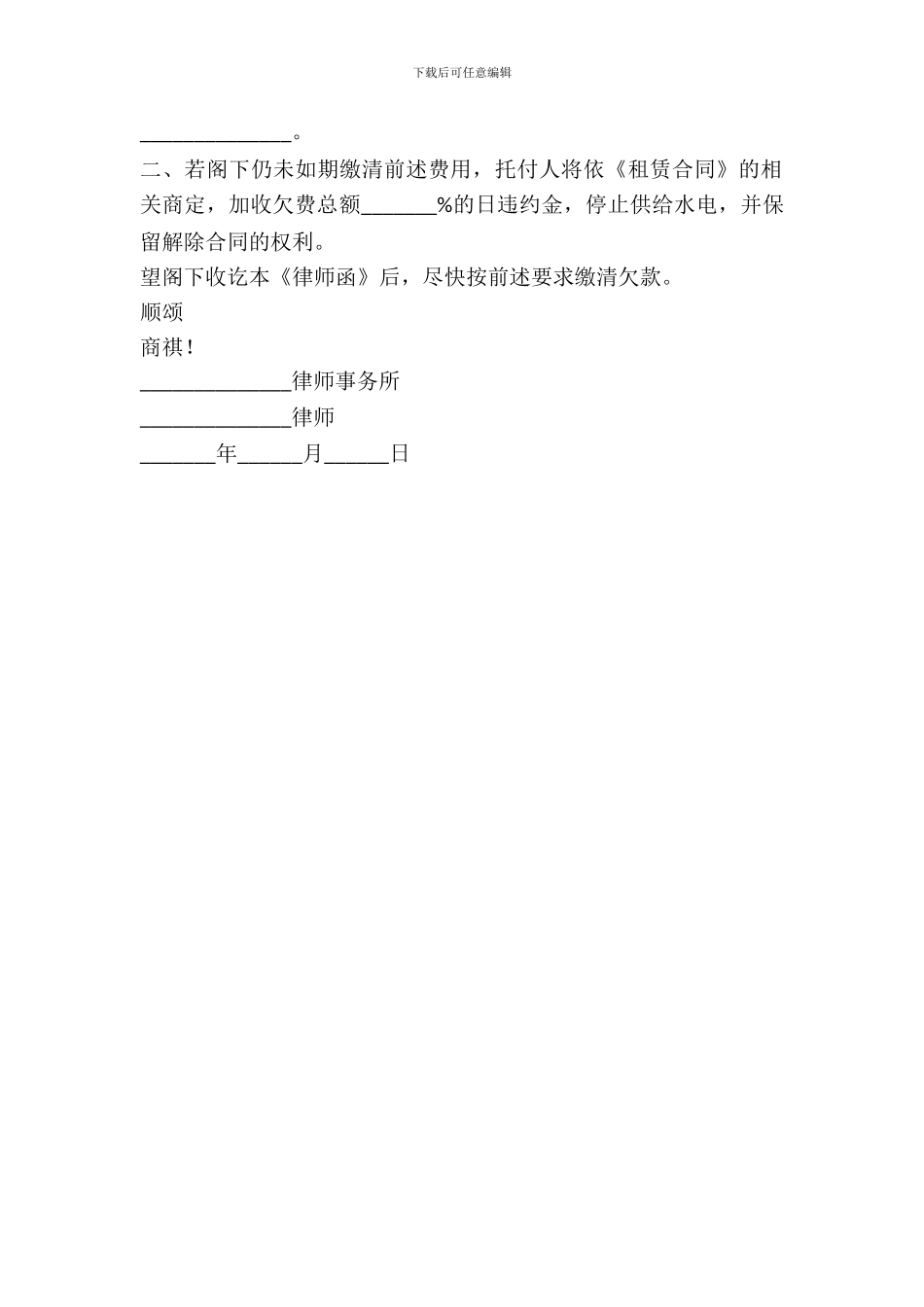 下载后可任意编辑

______________。

二、若阁下仍未如期缴清前述费用，托付人将依《租赁合同》的相关商定，加收欠费总额_______%的日违约金，停止供给水电，并保留解除合同的权利。

望阁下收讫本《律师函》后，尽快按前述要求缴清欠款。

顺颂

商祺！

______________律师事务所

______________律师

_______年______月______日